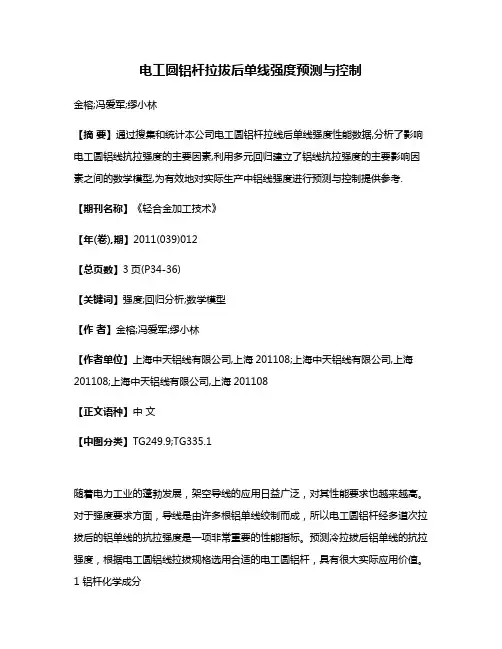 电工圆铝杆拉拔后单线强度预测与控制

金榕;冯爱军;缪小林

【摘 要】通过搜集和统计本公司电工圆铝杆拉线后单线强度性能数据,分析了影响电工圆铝线抗拉强度的主要因素,利用多元回归建立了铝线抗拉强度的主要影响因素之间的数学模型,为有效地对实际生产中铝线强度进行预测与控制提供参考.

【期刊名称】《轻合金加工技术》

【年(卷),期】2011(039)012

【总页数】3 页(P34-36)

【关键词】强度;回归分析;数学模型

【作 者】金榕;冯爱军;缪小林

【作者单位】上海中天铝线有限公司,上海 201108;上海中天铝线有限公司,上海 201108;上海中天铝线有限公司,上海 201108

【正文语种】中 文

【中图分类】TG249.9;TG335.1

随着电力工业的蓬勃发展，架空导线的应用日益广泛，对其性能要求也越来越高。对于强度要求方面，导线是由许多根铝单线绞制而成，所以电工圆铝杆经多道次拉拔后的铝单线的抗拉强度是一项非常重要的性能指标。预测冷拉拔后铝单线的抗拉强度，根据电工圆铝线拉拔规格选用合适的电工圆铝杆，具有很大实际应用价值。
1 铝杆化学成分